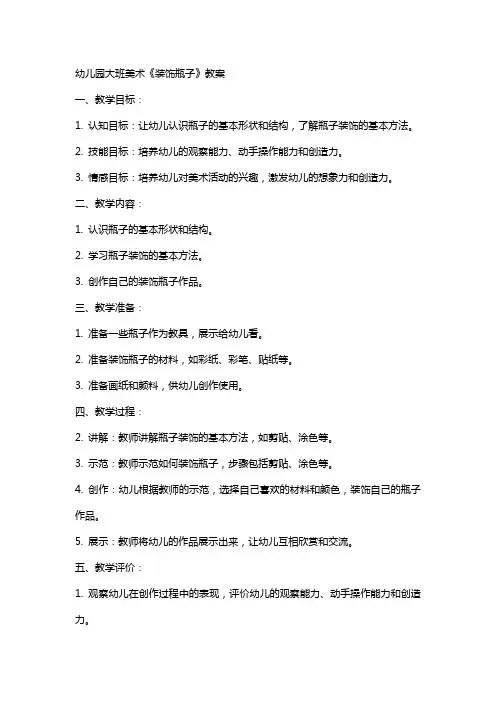 幼儿园大班美术《装饰瓶子》教案

一、教学目标：

1. 认知目标：让幼儿认识瓶子的基本形状和结构，了解瓶子装饰的基本方法。

2. 技能目标：培养幼儿的观察能力、动手操作能力和创造力。

3. 情感目标：培养幼儿对美术活动的兴趣，激发幼儿的想象力和创造力。

二、教学内容：

1. 认识瓶子的基本形状和结构。

2. 学习瓶子装饰的基本方法。

3. 创作自己的装饰瓶子作品。

三、教学准备：

1. 准备一些瓶子作为教具，展示给幼儿看。

2. 准备装饰瓶子的材料，如彩纸、彩笔、贴纸等。

3. 准备画纸和颜料，供幼儿创作使用。

四、教学过程：

2. 讲解：教师讲解瓶子装饰的基本方法，如剪贴、涂色等。

3. 示范：教师示范如何装饰瓶子，步骤包括剪贴、涂色等。

4. 创作：幼儿根据教师的示范，选择自己喜欢的材料和颜色，装饰自己的瓶子作品。

5. 展示：教师将幼儿的作品展示出来，让幼儿互相欣赏和交流。

五、教学评价：

1. 观察幼儿在创作过程中的表现，评价幼儿的观察能力、动手操作能力和创造力。